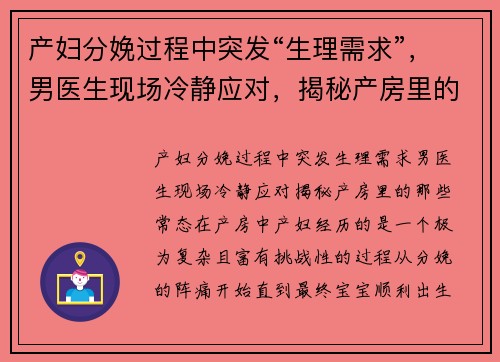 产妇分娩过程中突发“生理需求”，男医生现场冷静应对，揭秘产房里的

产妇分娩过程中突发生理需求男医生现场冷静应对揭秘产房里的那些常态在产房中产妇经历的是一个极为复杂且富有挑战性的过程从分娩的阵痛开始直到最终宝宝顺利出生